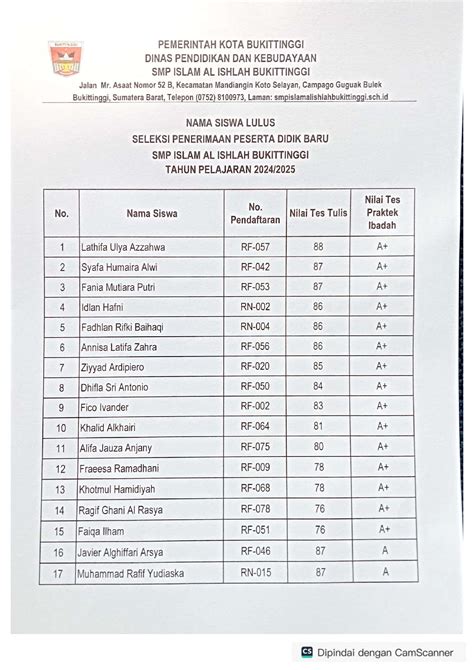 PEMERINTAH KOTA BUKITTINGGI
DINAS PENDIDIKAN DAN KEBUDAYAAN
SMP ISLAM AL ISHLAH BUKITTINGGI
Jalan Mr. Asaat Nomor 52 B, Kecamatan Mandiangin Koto Selayan, Campago Guguak Bulek Bukittinggi, Sumatera Barat, Telepon (0752) 8100973, Laman: smpislamalishlahbukittinggi.sch.id

NAMA SISWA LULUS
SELEKSI PENERIMAAN PESERTA DIDIK BARU
SMP ISLAM AL ISHLAH BUKITTINGGI
TAHUN PELAJARAN 2024/2025

| No. | Nama Siswa | No. Pendaftaran | Nilai Tes Tulis | Nilai Tes Praktek Ibadah |
|---|---|---|---|---|
| 1 | Lathifa Ulya Azzahwa | RF-057 | 88 | A+ |
| 2 | Syafa Humaira Alwi | RF-042 | 87 | A+ |
| 3 | Fania Mutiara Putri | RF-053 | 87 | A+ |
| 4 | Idlan Hafni | RN-002 | 86 | A+ |
| 5 | Fadhlan Rifki Baihaqi | RN-004 | 86 | A+ |
| 6 | Annisa Latifa Zahra | RF-056 | 86 | A+ |
| 7 | Ziyyad Ardipiero | RF-020 | 85 | A+ |
| 8 | Dhifla Sri Antonio | RF-050 | 84 | A+ |
| 9 | Fico Ivander | RF-002 | 83 | A+ |
| 10 | Khalid Alkhairi | RF-064 | 81 | A+ |
| 11 | Alifa Jauza Anjany | RF-075 | 80 | A+ |
| 12 | Fraeesa Ramadhani | RF-009 | 78 | A+ |
| 13 | Khotmul Hamidiyah | RF-068 | 78 | A+ |
| 14 | Ragif Ghani Al Rasya | RF-078 | 76 | A+ |
| 15 | Faiqa Ilham | RF-051 | 76 | A+ |
| 16 | Javier Alghiffari Arsya | RF-046 | 87 | A |
| 17 | Muhammad Rafif Yudiaska | RN-015 | 87 | A |

CS Dipindai dengan CamScanner